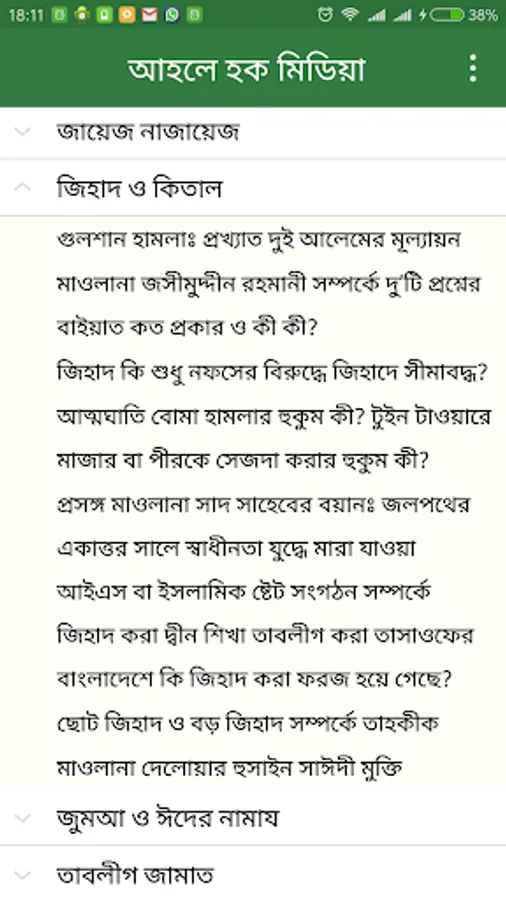 18:11 38%

আহলে হক মিডিয়া

জায়েজ নাজায়েজ

জিহাদ ও কিতাল

গুলশান হামলাঃ প্রখ্যাত দুই আলেমের মূল্যায়ন

মাওলানা জসীমুদ্দীন রহমানী সম্পর্কে দু'টি প্রশ্নের

বাইয়াত কত প্রকার ও কী কী?

জিহাদ কি শুধু নফসের বিরুদ্ধে জিহাদে সীমাবদ্ধ?

আত্মঘাতি বোমা হামলার হুকুম কী? টুইন টাওয়ারে

মাজার বা পীরকে সেজদা করার হুকুম কী?

প্রসঙ্গ মাওলানা সাদ সাহেবের বয়ানঃ জলপথের

একাত্তর সালে স্বাধীনতা যুদ্ধে মারা যাওয়া

আইএস বা ইসলামিক ষ্টেট সংগঠন সম্পর্কে

জিহাদ করা দ্বীন শিখা তাবলীগ করা তাসাওফের

বাংলাদেশে কি জিহাদ করা ফরজ হয়ে গেছে?

ছোট জিহাদ ও বড় জিহাদ সম্পর্কে তাহকীক

মাওলানা দেলোয়ার হুসাইন সাঈদী মুক্তি

জুমআ ও ঈদের নামায

তাবলীগ জামাত